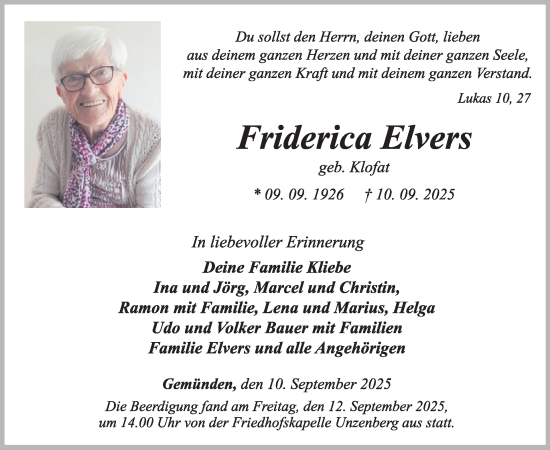 Du sollst den Herrn, deinen Gott, lieben
aus deinem ganzen Herzen und mit deiner ganzen Seele,
mit deiner ganzen Kraft und mit deinem ganzen Verstand.

Lukas 10, 27

Friderica Elvers

geb. Klofat

* 09. 09. 1926 † 10. 09. 2025

In liebevoller Erinnerung

Deine Familie Kliebe
Ina und Jörg, Marcel und Christin,
Ramon mit Familie, Lena und Marius, Helga
Udo und Volker Bauer mit Familien
Familie Elvers und alle Angehörigen

Gemünden, den 10. September 2025

Die Beerdigung fand am Freitag, den 12. September 2025, um 14.00 Uhr von der Friedhofskapelle Unzenberg aus statt.